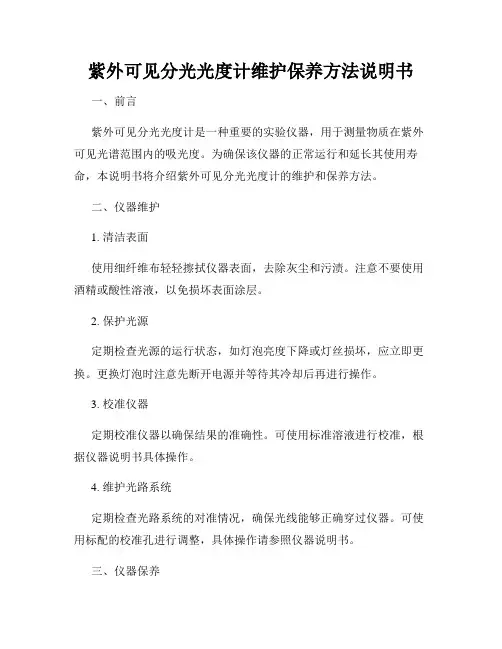 紫外可见分光光度计维护保养方法说明书

一、前言

紫外可见分光光度计是一种重要的实验仪器，用于测量物质在紫外可见光谱范围内的吸光度。为确保该仪器的正常运行和延长其使用寿命，本说明书将介绍紫外可见分光光度计的维护和保养方法。

二、仪器维护

1. 清洁表面

使用细纤维布轻轻擦拭仪器表面，去除灰尘和污渍。注意不要使用酒精或酸性溶液，以免损坏表面涂层。

2. 保护光源

定期检查光源的运行状态，如灯泡亮度下降或灯丝损坏，应立即更换。更换灯泡时注意先断开电源并等待其冷却后再进行操作。

3. 校准仪器

定期校准仪器以确保结果的准确性。可使用标准溶液进行校准，根据仪器说明书具体操作。

4. 维护光路系统

定期检查光路系统的对准情况，确保光线能够正确穿过仪器。可使用标配的校准孔进行调整，具体操作请参照仪器说明书。

三、仪器保养